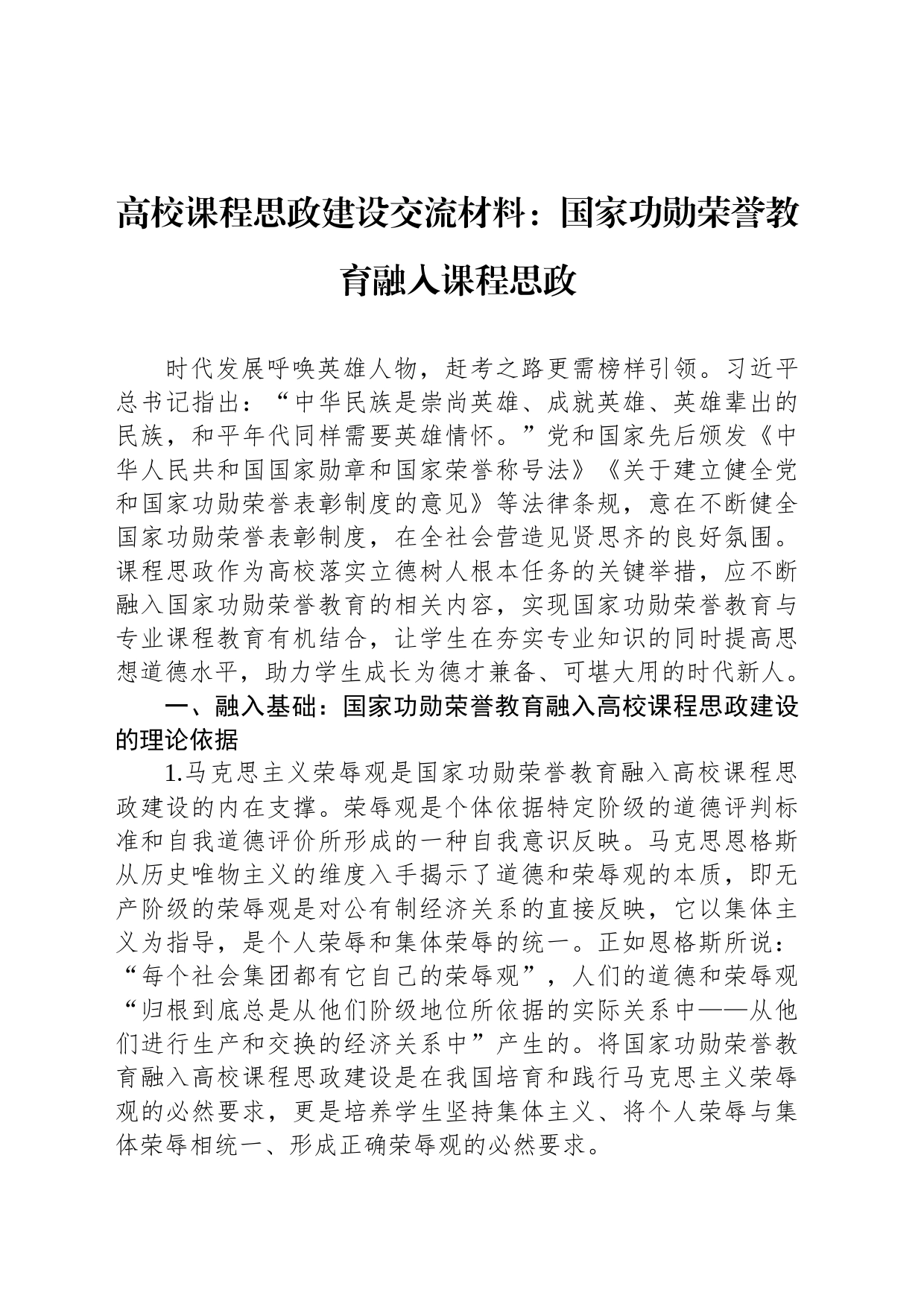 高校课程思政建设交流材料：国家功勋荣誉教育融入课程思政

时代发展呼唤英雄人物，赶考之路更需榜样引领。习近平总书记指出：“中华民族是崇尚英雄、成就英雄、英雄辈出的民族，和平年代同样需要英雄情怀。”党和国家先后颁发《中华人民共和国国家勋章和国家荣誉称号法》《关于建立健全党和国家功勋荣誉表彰制度的意见》等法律条规，意在不断健全国家功勋荣誉表彰制度，在全社会营造见贤思齐的良好氛围。课程思政作为高校落实立德树人根本任务的关键举措，应不断融入国家功勋荣誉教育的相关内容，实现国家功勋荣誉教育与专业课程教育有机结合，让学生在夯实专业知识的同时提高思想道德水平，助力学生成长为德才兼备、可堪大用的时代新人。

一、融入基础：国家功勋荣誉教育融入高校课程思政建设的理论依据

1.马克思主义荣辱观是国家功勋荣誉教育融入高校课程思政建设的内在支撑。荣辱观是个体依据特定阶级的道德评判标准和自我道德评价所形成的一种自我意识反映。马克思恩格斯从历史唯物主义的维度入手揭示了道德和荣辱观的本质，即无产阶级的荣辱观是对公有制经济关系的直接反映，它以集体主义为指导，是个人荣辱和集体荣辱的统一。正如恩格斯所说：“每个社会集团都有它自己的荣辱观”，人们的道德和荣辱观“归根到底总是从他们阶级地位所依据的实际关系中——从他们进行生产和交换的经济关系中”产生的。将国家功勋荣誉教育融入高校课程思政建设是在我国培育和践行马克思主义荣辱观的必然要求，更是培养学生坚持集体主义、将个人荣辱与集体荣辱相统一、形成正确荣辱观的必然要求。